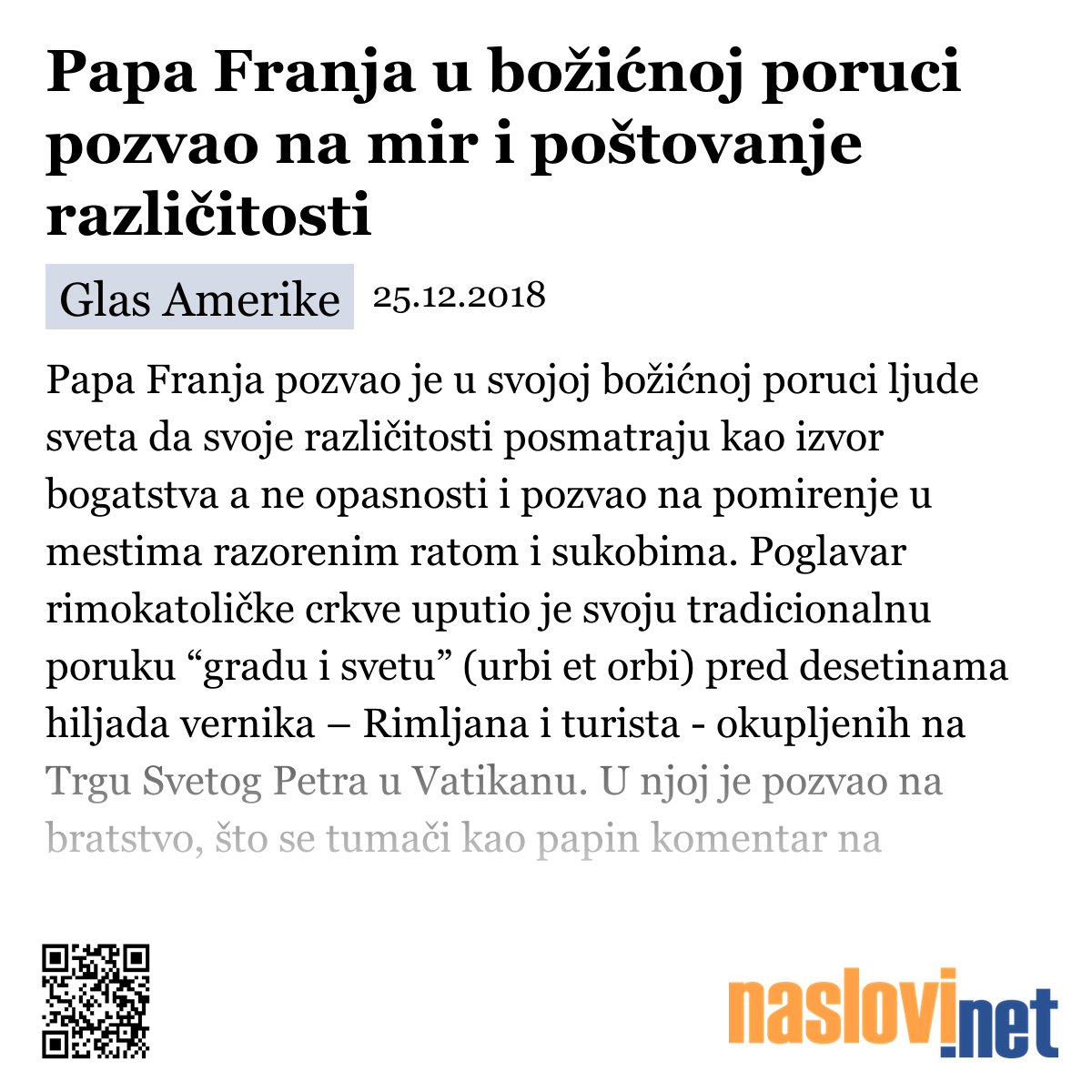 Papa Franja u božićnoj poruci pozvao na mir i poštovanje različitosti

Glas Amerike 25.12.2018

Papa Franja pozvao je u svojoj božićnoj poruci ljude sveta da svoje različitosti posmatraju kao izvor bogatstva a ne opasnosti i pozvao na pomirenje u mestima razorenim ratom i sukobima. Poglavar rimokatoličke crkve uputio je svoju tradicionalnu poruku “gradu i svetu” (urbi et orbi) pred desetinama hiljada vernika – Rimljana i turista - okupljenih na Trgu Svetog Petra u Vatikanu. U njoj je pozvao na bratstvo, što se tumači kao papin komentar na

naslovi.net